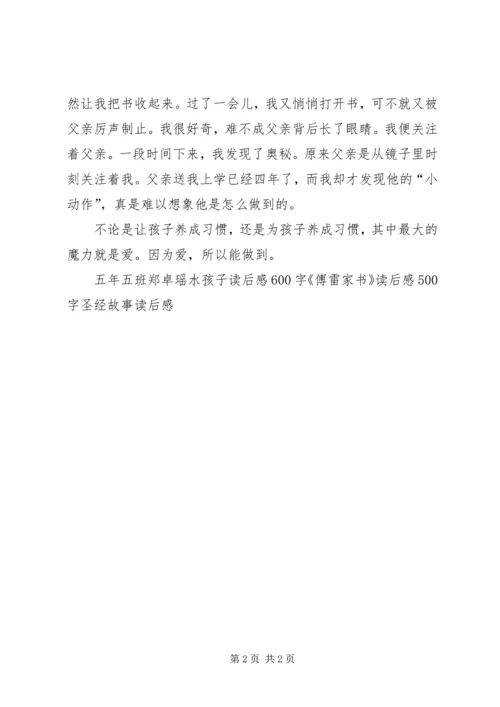 然让我把书收起来。过了一会儿，我又悄悄打开书，可不就又被父亲厉声制止。我很好奇，难不成父亲背后长了眼睛。我便关注着父亲。一段时间下来，我发现了奥秘。原来父亲是从镜子里时刻关注着我。父亲送我上学已经四年了，而我却才发现他的“小动作”，真是难以想象他是怎么做到的。

不论是让孩子养成习惯，还是为孩子养成习惯，其中最大的魔力就是爱。因为爱，所以能做到。

五年五班郑卓瑶水孩子读后感600字《傅雷家书》读后感500字圣经故事读后感

第2页 共2页